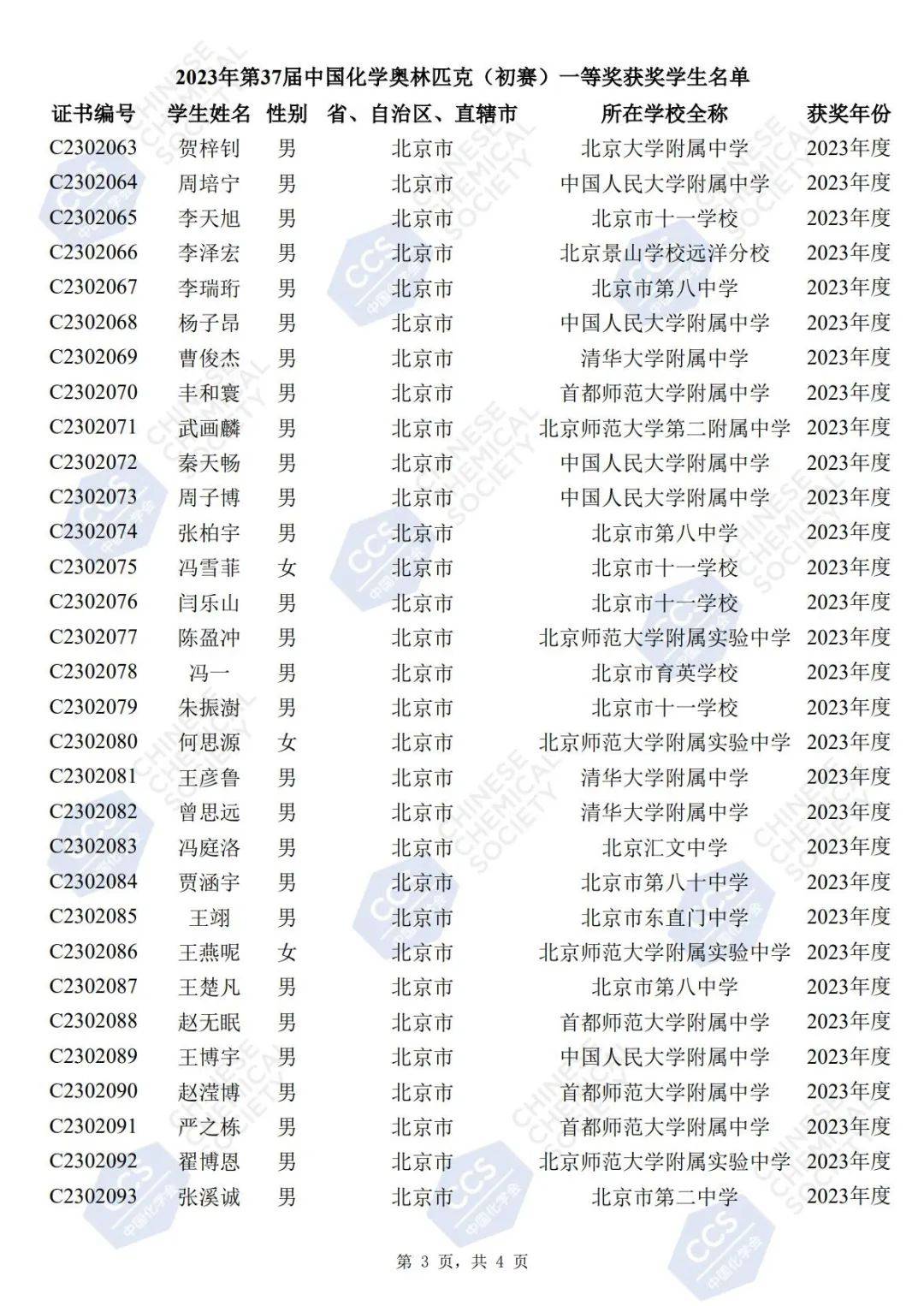 2023年第37届中国化学奥林匹克（初赛）一等奖获奖学生名单

| 证书编号 | 学生姓名 | 性别 | 省、自治区、直辖市 | 所在学校全称 | 获奖年份 |
|---|---|---|---|---|---|
| C2302063 | 贺梓钊 | 男 | 北京市 | 北京大学附属中学 | 2023年度 |
| C2302064 | 周培宁 | 男 | 北京市 | 中国人民大学附属中学 | 2023年度 |
| C2302065 | 李天旭 | 男 | 北京市 | 北京市十一学校 | 2023年度 |
| C2302066 | 李泽宏 | 男 | 北京市 | 北京景山学校远洋分校 | 2023年度 |
| C2302067 | 李瑞珩 | 男 | 北京市 | 北京市第八中学 | 2023年度 |
| C2302068 | 杨子昂 | 男 | 北京市 | 中国人民大学附属中学 | 2023年度 |
| C2302069 | 曹俊杰 | 男 | 北京市 | 清华大学附属中学 | 2023年度 |
| C2302070 | 丰和寰 | 男 | 北京市 | 首都师范大学附属中学 | 2023年度 |
| C2302071 | 武画麟 | 男 | 北京市 | 北京师范大学第二附属中学 | 2023年度 |
| C2302072 | 秦天畅 | 男 | 北京市 | 中国人民大学附属中学 | 2023年度 |
| C2302073 | 周子博 | 男 | 北京市 | 中国人民大学附属中学 | 2023年度 |
| C2302074 | 张柏宇 | 男 | 北京市 | 北京市第八中学 | 2023年度 |
| C2302075 | 冯雪菲 | 女 | 北京市 | 北京市十一学校 | 2023年度 |
| C2302076 | 闫乐山 | 男 | 北京市 | 北京市十一学校 | 2023年度 |
| C2302077 | 陈盈冲 | 男 | 北京市 | 北京师范大学附属实验中学 | 2023年度 |
| C2302078 | 冯一 | 男 | 北京市 | 北京市育英学校 | 2023年度 |
| C2302079 | 朱振澍 | 男 | 北京市 | 北京市十一学校 | 2023年度 |
| C2302080 | 何思源 | 女 | 北京市 | 北京师范大学附属实验中学 | 2023年度 |
| C2302081 | 王彦鲁 | 男 | 北京市 | 清华大学附属中学 | 2023年度 |
| C2302082 | 曾思远 | 男 | 北京市 | 清华大学附属中学 | 2023年度 |
| C2302083 | 冯庭洛 | 男 | 北京市 | 北京汇文中学 | 2023年度 |
| C2302084 | 贾涵宇 | 男 | 北京市 | 北京市第八十中学 | 2023年度 |
| C2302085 | 王翊 | 男 | 北京市 | 北京市东直门中学 | 2023年度 |
| C2302086 | 王燕呢 | 女 | 北京市 | 北京师范大学附属实验中学 | 2023年度 |
| C2302087 | 王楚凡 | 男 | 北京市 | 北京市第八中学 | 2023年度 |
| C2302088 | 赵无眠 | 男 | 北京市 | 首都师范大学附属中学 | 2023年度 |
| C2302089 | 王博宇 | 男 | 北京市 | 中国人民大学附属中学 | 2023年度 |
| C2302090 | 赵滢博 | 男 | 北京市 | 首都师范大学附属中学 | 2023年度 |
| C2302091 | 严之栋 | 男 | 北京市 | 首都师范大学附属中学 | 2023年度 |
| C2302092 | 翟博恩 | 男 | 北京市 | 北京师范大学附属实验中学 | 2023年度 |
| C2302093 | 张溪诚 | 男 | 北京市 | 北京市第二中学 | 2023年度 |

第 3 页，共 4 页